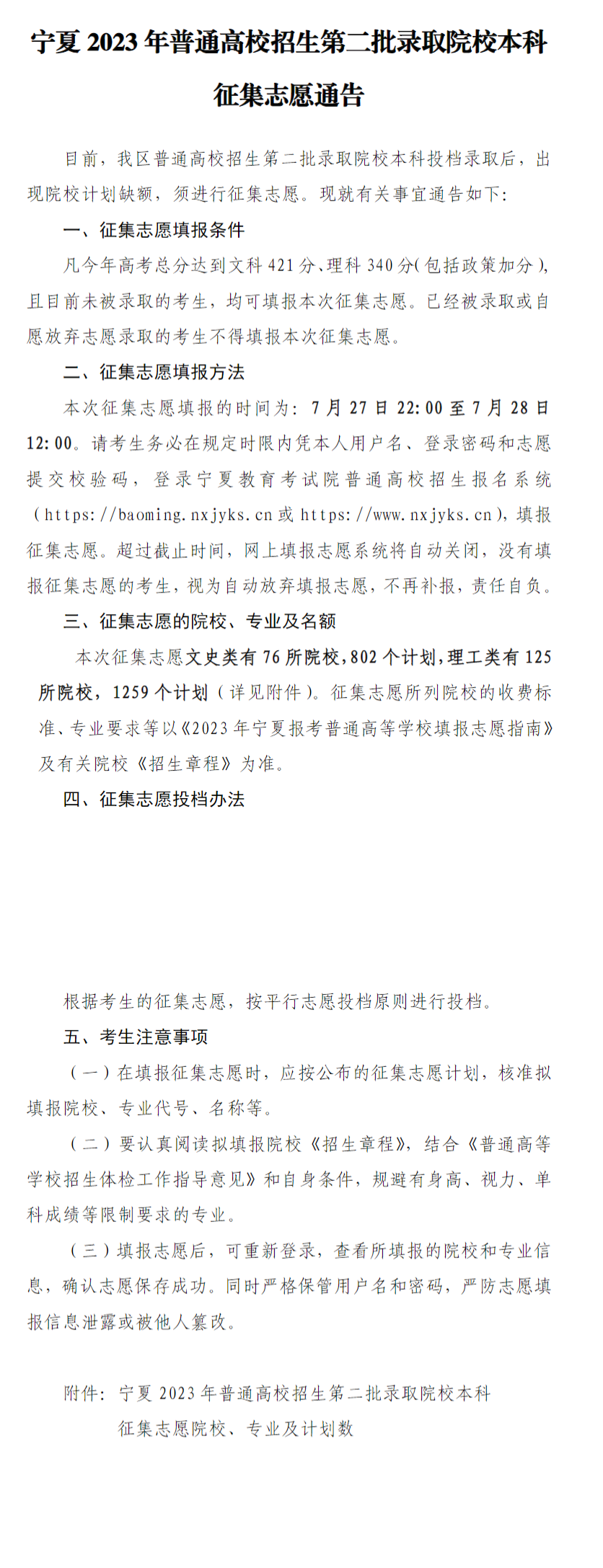 宁夏 2023 年普通高校招生第二批录取院校本科征集志愿通告

目前，我区普通高校招生第二批录取院校本科投档录取后，出现院校计划缺额，须进行征集志愿。现就有关事宜通告如下：

一、征集志愿填报条件

凡今年高考总分达到文科 421 分、理科 340 分（包括政策加分），且目前未被录取的考生，均可填报本次征集志愿。已经被录取或自愿放弃志愿录取的考生不得填报本次征集志愿。

二、征集志愿填报方法

本次征集志愿填报的时间为：7 月 27 日 22:00 至 7 月 28 日 12:00。请考生务必在规定时限内凭本人用户名、登录密码和志愿提交校验码，登录宁夏教育考试院普通高校招生报名系统（https://baoming.nxjyks.cn 或 https://www.nxjyks.cn），填报征集志愿。超过截止时间，网上填报志愿系统将自动关闭，没有填报征集志愿的考生，视为自动放弃填报志愿，不再补报，责任自负。

三、征集志愿的院校、专业及名额

本次征集志愿文史类有 76 所院校，802 个计划，理工类有 125 所院校，1259 个计划（详见附件）。征集志愿所列院校的收费标准、专业要求等以《2023 年宁夏报考普通高等学校填报志愿指南》及有关院校《招生章程》为准。

四、征集志愿投档办法

根据考生的征集志愿，按平行志愿投档原则进行投档。

五、考生注意事项

（一）在填报征集志愿时，应按公布的征集志愿计划，核准拟填报院校、专业代号、名称等。

（二）要认真阅读拟填报院校《招生章程》，结合《普通高等学校招生体检工作指导意见》和自身条件，规避有身高、视力、单科成绩等限制要求的专业。

（三）填报志愿后，可重新登录，查看所填报的院校和专业信息，确认志愿保存成功。同时严格保管用户名和密码，严防志愿填报信息泄露或被他人篡改。

附件：宁夏 2023 年普通高校招生第二批录取院校本科征集志愿院校、专业及计划数